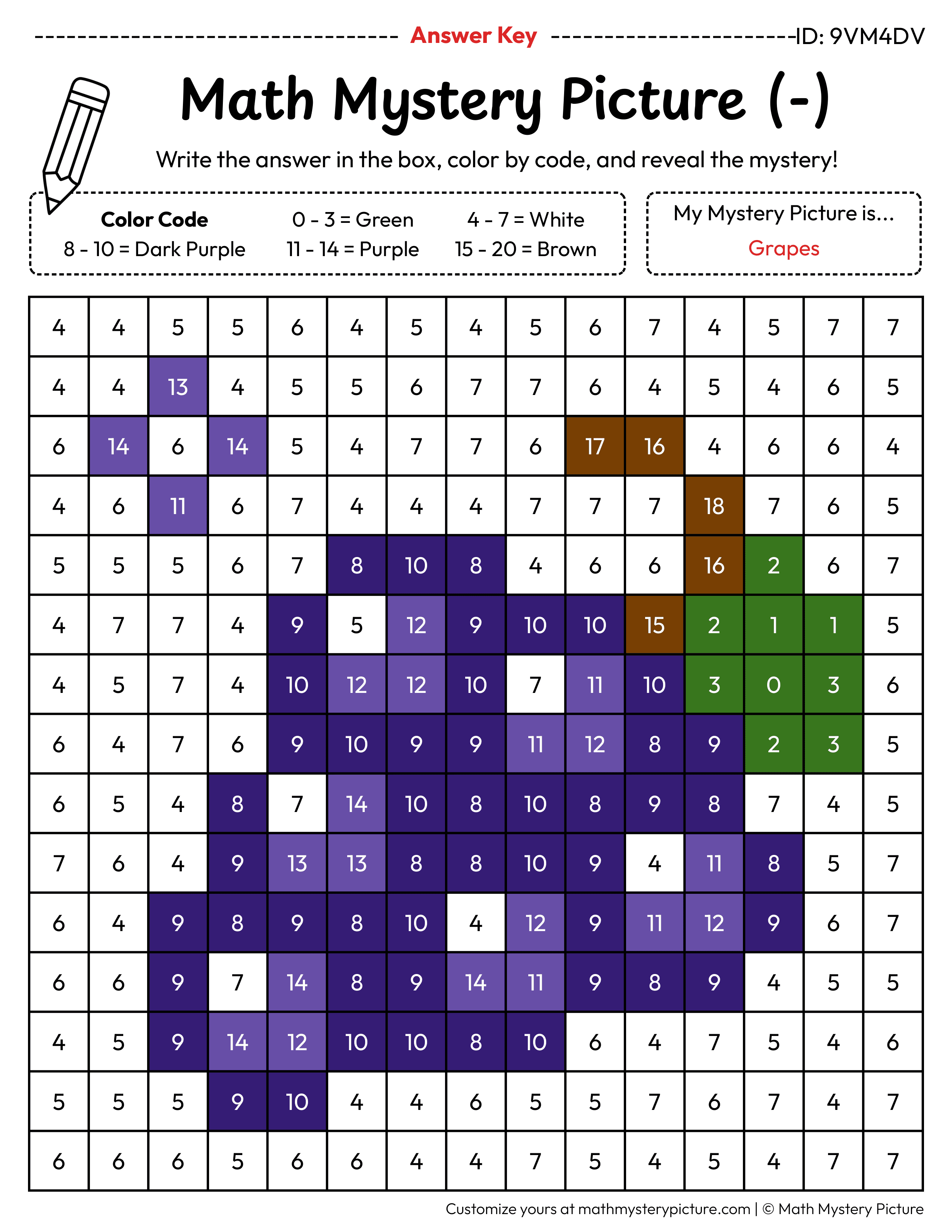 Answer Key ID: 9VM4DV

Math Mystery Picture (-)

Write the answer in the box, color by code, and reveal the mystery!

Color Code
0 - 3 = Green
4 - 7 = White
8 - 10 = Dark Purple
11 - 14 = Purple
15 - 20 = Brown

My Mystery Picture is...
Grapes

| 4 | 4 | 5 | 5 | 6 | 4 | 5 | 4 | 5 | 6 | 7 | 4 | 5 | 7 | 7 |
|---|---|---|---|---|---|---|---|---|---|---|---|---|---|---|
| 4 | 4 | 13 | 4 | 5 | 5 | 6 | 7 | 7 | 6 | 4 | 5 | 4 | 6 | 5 |
| 6 | 14 | 6 | 14 | 5 | 4 | 7 | 7 | 6 | 17 | 16 | 4 | 6 | 6 | 4 |
| 4 | 6 | 11 | 6 | 7 | 4 | 4 | 4 | 7 | 7 | 7 | 18 | 7 | 6 | 5 |
| 5 | 5 | 5 | 6 | 7 | 8 | 10 | 8 | 4 | 6 | 6 | 16 | 2 | 6 | 7 |
| 4 | 7 | 7 | 4 | 9 | 5 | 12 | 9 | 10 | 10 | 15 | 2 | 1 | 1 | 5 |
| 4 | 5 | 7 | 4 | 10 | 12 | 12 | 10 | 7 | 11 | 10 | 3 | 0 | 3 | 6 |
| 6 | 4 | 7 | 6 | 9 | 10 | 9 | 9 | 11 | 12 | 8 | 9 | 2 | 3 | 5 |
| 6 | 5 | 4 | 8 | 7 | 14 | 10 | 8 | 10 | 8 | 9 | 8 | 7 | 4 | 5 |
| 7 | 6 | 4 | 9 | 13 | 13 | 8 | 8 | 10 | 9 | 4 | 11 | 8 | 5 | 7 |
| 6 | 4 | 9 | 8 | 9 | 8 | 10 | 4 | 12 | 9 | 11 | 12 | 9 | 6 | 7 |
| 6 | 6 | 9 | 7 | 14 | 8 | 9 | 14 | 11 | 9 | 8 | 9 | 4 | 5 | 5 |
| 4 | 5 | 9 | 14 | 12 | 10 | 10 | 8 | 10 | 6 | 4 | 7 | 5 | 4 | 6 |
| 5 | 5 | 5 | 9 | 10 | 4 | 4 | 6 | 5 | 5 | 7 | 6 | 7 | 4 | 7 |
| 6 | 6 | 6 | 5 | 6 | 6 | 4 | 4 | 7 | 5 | 4 | 5 | 4 | 7 | 7 |

Customize yours at mathmysterypicture.com | © Math Mystery Picture